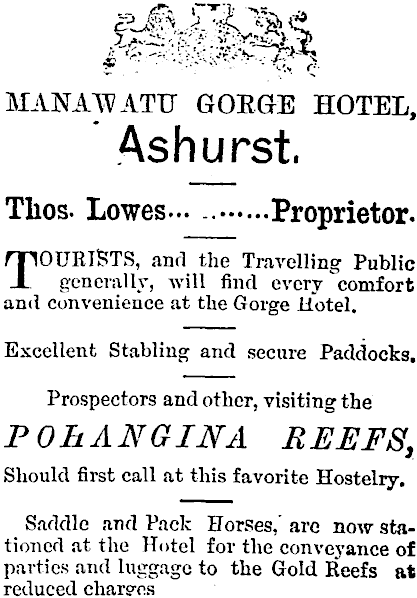 MANAWATU GORGE HOTEL,
Ashurst.

Thos. Lowes... .......Proprietor.

TOURISTS, and the Travelling Public generally, will find every comfort and convenience at the Gorge Hotel.

Excellent Stabling and secure Paddocks.

Prospectors and other, visiting the

POHANGINA REEFS,

Should first call at this favorite Hostelry.

Saddle and Pack Horses, are now stationed at the Hotel for the conveyance of parties and luggage to the Gold Reefs at reduced charges